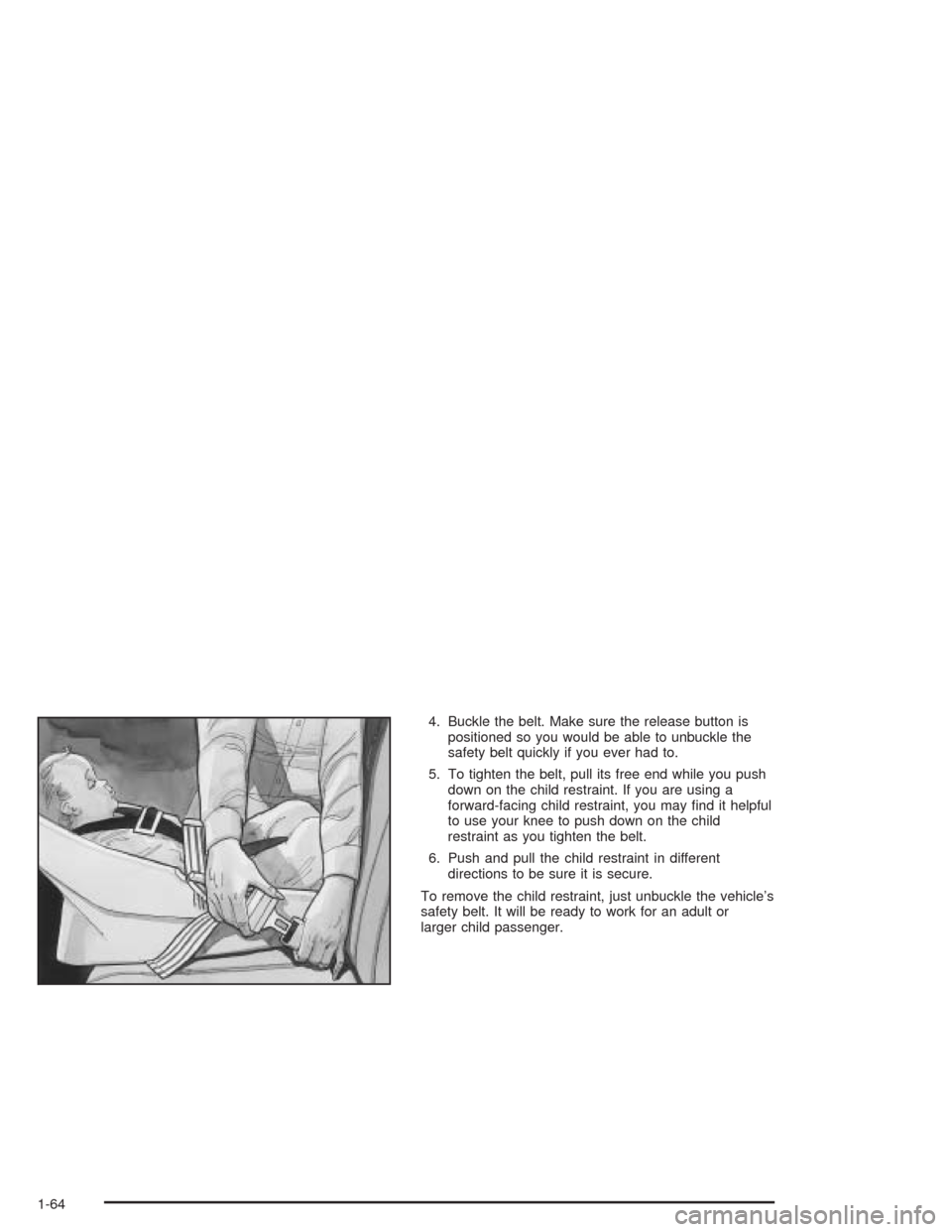 4. Buckle the belt. Make sure the release button is positioned so you would be able to unbuckle the safety belt quickly if you ever had to.

5. To tighten the belt, pull its free end while you push down on the child restraint. If you are using a forward-facing child restraint, you may find it helpful to use your knee to push down on the child restraint as you tighten the belt.

6. Push and pull the child restraint in different directions to be sure it is secure.

To remove the child restraint, just unbuckle the vehicle's safety belt. It will be ready to work for an adult or larger child passenger.

1-64

carmanualsonline.info